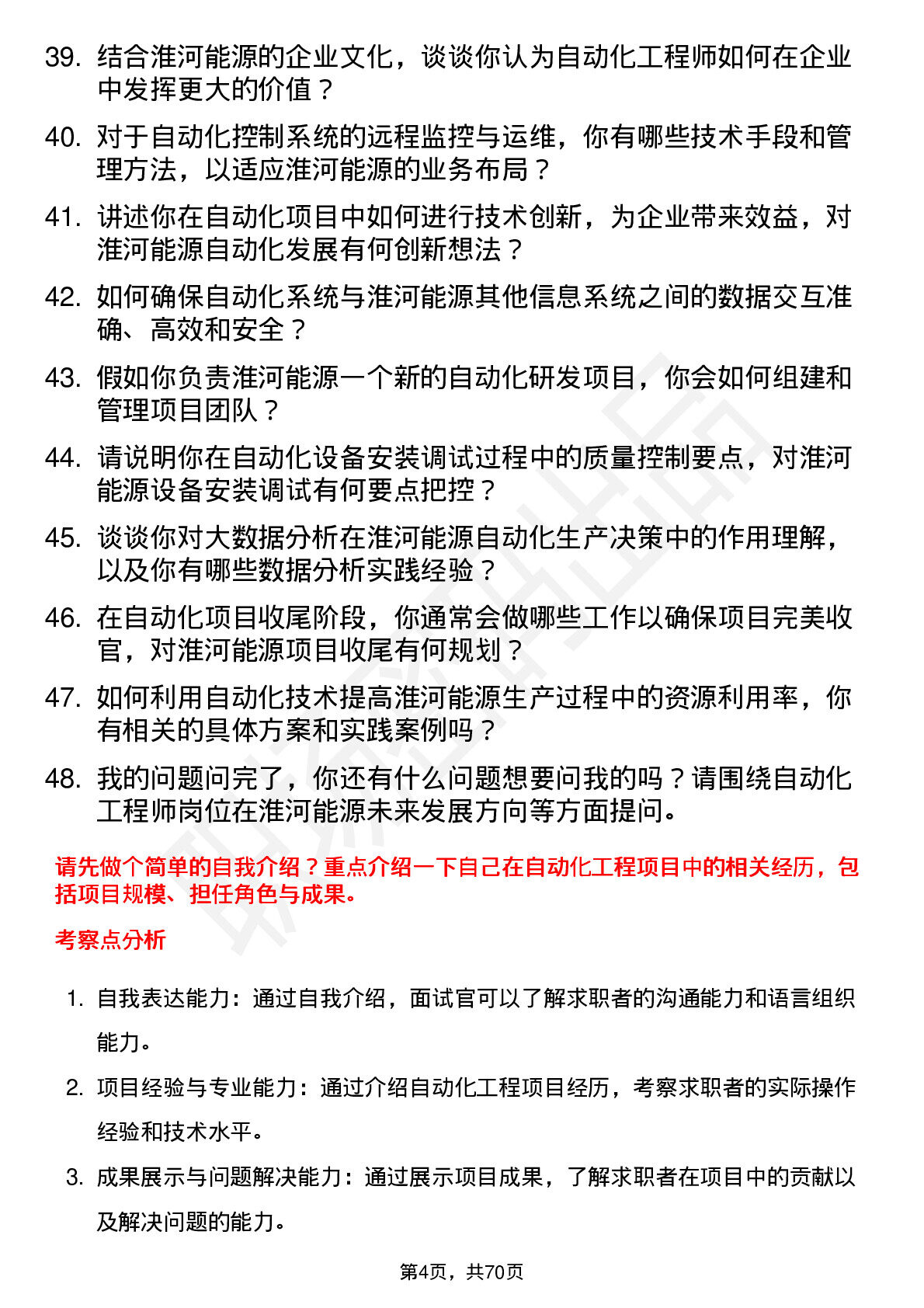 39. 结合淮河能源的企业文化，谈谈你认为自动化工程师如何在企业中发挥更大的价值？

40. 对于自动化控制系统的远程监控与运维，你有哪些技术手段和管理方法，以适应淮河能源的业务布局？

41. 讲述你在自动化项目中如何进行技术创新，为企业带来效益，对淮河能源自动化发展有何创新想法？

42. 如何确保自动化系统与淮河能源其他信息系统之间的数据交互准确、高效和安全？

43. 假如你负责淮河能源一个新的自动化研发项目，你会如何组建和管理项目团队？

44. 请说明你在自动化设备安装调试过程中的质量控制要点，对淮河能源设备安装调试有何要点把控？

45. 谈谈你对大数据分析在淮河能源自动化生产决策中的作用理解，以及你有哪些数据分析实践经验？

46. 在自动化项目收尾阶段，你通常会做哪些工作以确保项目完美收官，对淮河能源项目收尾有何规划？

47. 如何利用自动化技术提高淮河能源生产过程中的资源利用率，你有相关的具体方案和实践案例吗？

48. 我的问题问完了，你还有什么问题想要问我的吗？请围绕自动化工程师岗位在淮河能源未来发展方向等方面提问。

请先做个简单的自我介绍？重点介绍一下自己在自动化工程项目中的相关经历，包括项目规模、担任角色与成果。

考察点分析

1. 自我表达能力：通过自我介绍，面试官可以了解求职者的沟通能力和语言组织能力。

2. 项目经验与专业能力：通过介绍自动化工程项目经历，考察求职者的实际操作经验和技术水平。

3. 成果展示与问题解决能力：通过展示项目成果，了解求职者在项目中的贡献以及解决问题的能力。

第4页，共70页